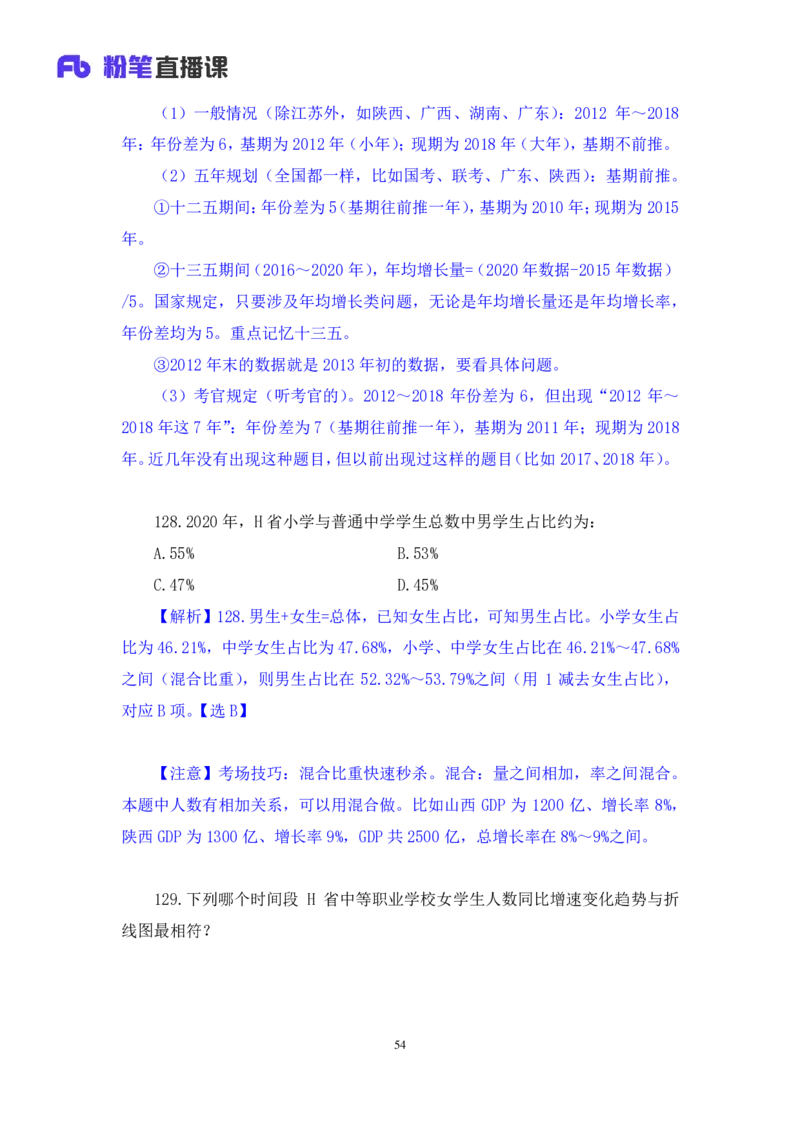 Fb 粉笔直播课

（1）一般情况（除江苏外，如陕西、广西、湖南、广东）：2012 年～2018 年：年份差为 6，基期为 2012 年（小年）；现期为 2018 年（大年），基期不前推。

（2）五年规划（全国都一样，比如国考、联考、广东、陕西）：基期前推。

①十二五期间：年份差为 5（基期往前推一年），基期为 2010 年；现期为 2015 年。

②十三五期间（2016～2020 年），年均增长量=（2020 年数据-2015 年数据）/5。国家规定，只要涉及年均增长类问题，无论是年均增长量还是年均增长率，年份差均为 5。重点记忆十三五。

③2012 年末的数据就是 2013 年初的数据，要看具体问题。

（3）考官规定（听考官的）。2012～2018 年份差为 6，但出现“2012 年～2018 年这 7 年”：年份差为 7（基期往前推一年），基期为 2011 年；现期为 2018 年。近几年没有出现这种题目，但以前出现过这样的题目（比如 2017、2018 年）。

128.2020 年，H 省小学与普通中学学生总数中男学生占比约为：

A.55%

B.53%

C.47%

D.45%

【解析】128.男生+女生=总体，已知女生占比，可知男生占比。小学女生占比为 46.21%，中学女生占比为 47.68%，小学、中学女生占比在 46.21%～47.68%之间（混合比重），则男生占比在 52.32%～53.79%之间（用 1 减去女生占比），对应 B 项。【选 B】

【注意】考场技巧：混合比重快速秒杀。混合：量之间相加，率之间混合。本题中人数有相加关系，可以用混合做。比如山西 GDP 为 1200 亿、增长率 8%，陕西 GDP 为 1300 亿、增长率 9%，GDP 共 2500 亿，总增长率在 8%～9%之间。

129.下列哪个时间段 H 省中等职业学校女学生人数同比增速变化趋势与折线图最相符？

54